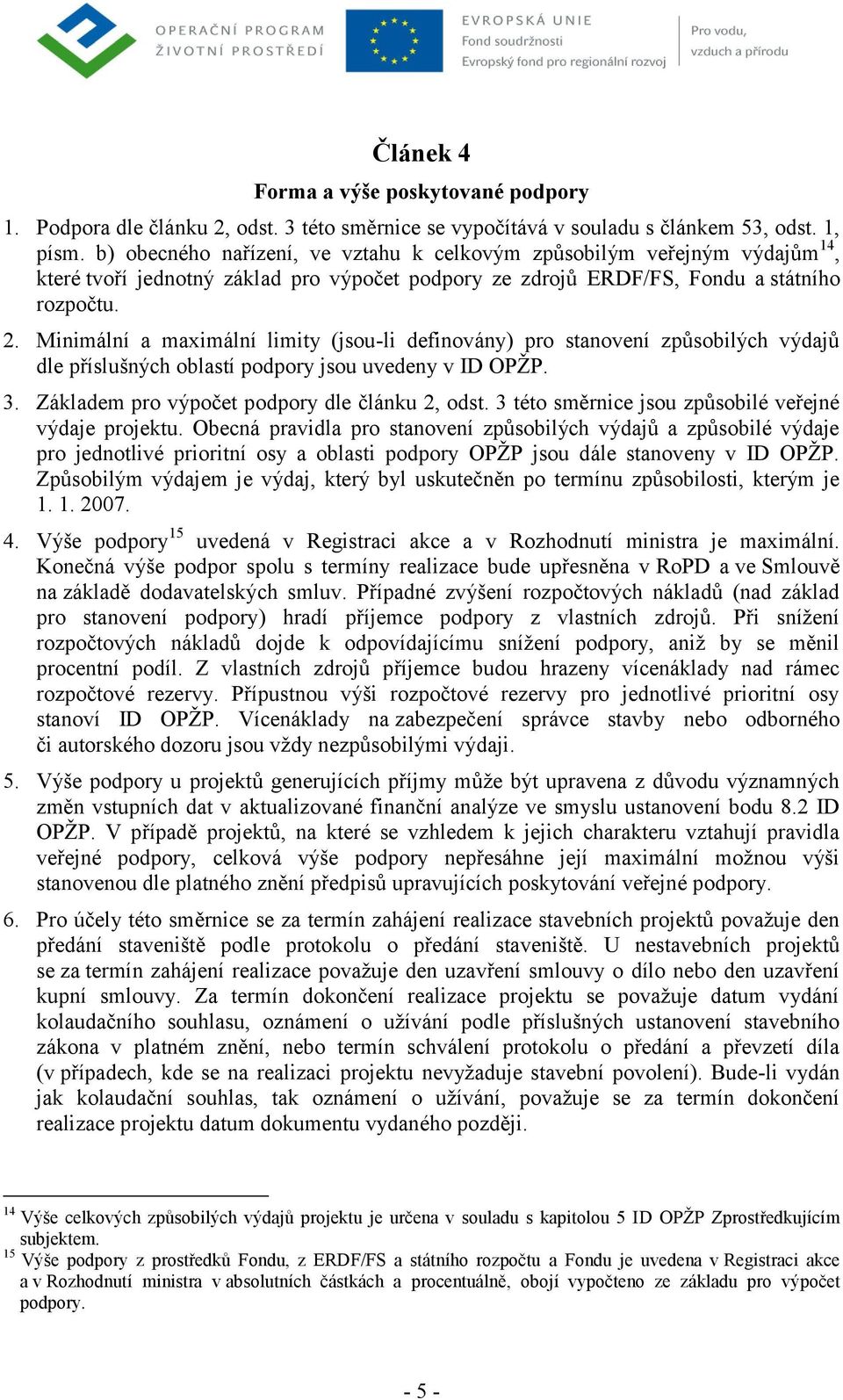 OPERAČNÍ PROGRAM ŽIVOTNÍ PROSTŘEDÍ

EVROPSKÁ UNIE
Fond soudržnosti
Evropský fond pro regionální rozvoj

Pro vodu, vzduch a přírodu

Článek 4
Forma a výše poskytované podpory

1. Podpora dle článku 2, odst. 3 této směrnice se vypočítává v souladu s článkem 53, odst. 1, písm. b) obecného nařízení, ve vztahu k celkovým způsobilým veřejným výdajům$^{14}$, které tvoří jednotný základ pro výpočet podpory ze zdrojů ERDF/FS, Fondu a státního rozpočtu.

2. Minimální a maximální limity (jsou-li definovány) pro stanovení způsobilých výdajů dle příslušných oblastí podpory jsou uvedeny v ID OPŽP.

3. Základem pro výpočet podpory dle článku 2, odst. 3 této směrnice jsou způsobilé veřejné výdaje projektu. Obecná pravidla pro stanovení způsobilých výdajů a způsobilé výdaje pro jednotlivé prioritní osy a oblasti podpory OPŽP jsou dále stanoveny v ID OPŽP. Způsobilým výdajem je výdaj, který byl uskutečněn po termínu způsobilosti, kterým je 1. 1. 2007.

4. Výše podpory$^{15}$ uvedená v Registraci akce a v Rozhodnutí ministra je maximální. Konečná výše podpor spolu s termíny realizace bude upřesněna v RoPD a ve Smlouvě na základě dodavatelských smluv. Případné zvýšení rozpočtových nákladů (nad základ pro stanovení podpory) hradí příjemce podpory z vlastních zdrojů. Při snížení rozpočtových nákladů dojde k odpovídajícímu snížení podpory, aniž by se měnil procentní podíl. Z vlastních zdrojů příjemce budou hrazeny vícenáklady nad rámec rozpočtové rezervy. Přípustnou výši rozpočtové rezervy pro jednotlivé prioritní osy stanoví ID OPŽP. Vícenáklady na zabezpečení správce stavby nebo odborného či autorského dozoru jsou vždy nezpůsobilými výdaji.

5. Výše podpory u projektů generujících příjmy může být upravena z důvodu významných změn vstupních dat v aktualizované finanční analýze ve smyslu ustanovení bodu 8.2 ID OPŽP. V případě projektů, na které se vzhledem k jejich charakteru vztahují pravidla veřejné podpory, celková výše podpory nepřesáhne její maximální možnou výši stanovenou dle platného znění předpisů upravujících poskytování veřejné podpory.

6. Pro účely této směrnice se za termín zahájení realizace stavebních projektů považuje den předání staveniště podle protokolu o předání staveniště. U nestavebních projektů se za termín zahájení realizace považuje den uzavření smlouvy o dílo nebo den uzavření kupní smlouvy. Za termín dokončení realizace projektu se považuje datum vydání kolaudačního souhlasu, oznámení o užívání podle příslušných ustanovení stavebního zákona v platném znění, nebo termín schválení protokolu o předání a převzetí díla (v případech, kde se na realizaci projektu nevyžaduje stavební povolení). Bude-li vydán jak kolaudační souhlas, tak oznámení o užívání, považuje se za termín dokončení realizace projektu datum dokumentu vydaného později.

$^{14}$ Výše celkových způsobilých výdajů projektu je určena v souladu s kapitolou 5 ID OPŽP Zprostředkujícím subjektem.
$^{15}$ Výše podpory z prostředků Fondu, z ERDF/FS a státního rozpočtu a Fondu je uvedena v Registraci akce a v Rozhodnutí ministra v absolutních částkách a procentuálně, obojí vypočteno ze základu pro výpočet podpory.

- 5 -